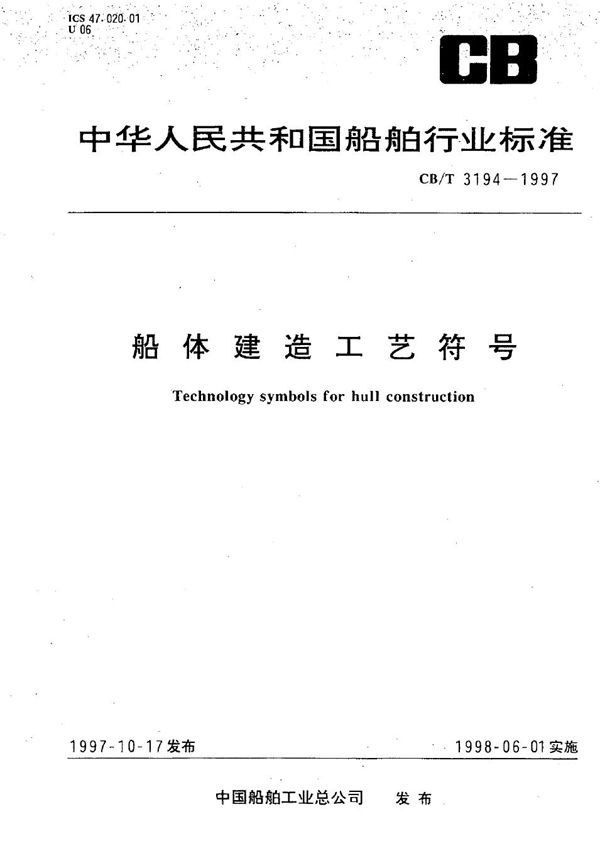 ICS 47.020.01
U 06

CB

中华人民共和国船舶行业标准

CB/T 3194—1997

船体建造工艺符号

Technology symbols for hull construction

1997-10-17发布

1998-06-01实施

中国船舶工业总公司 发布